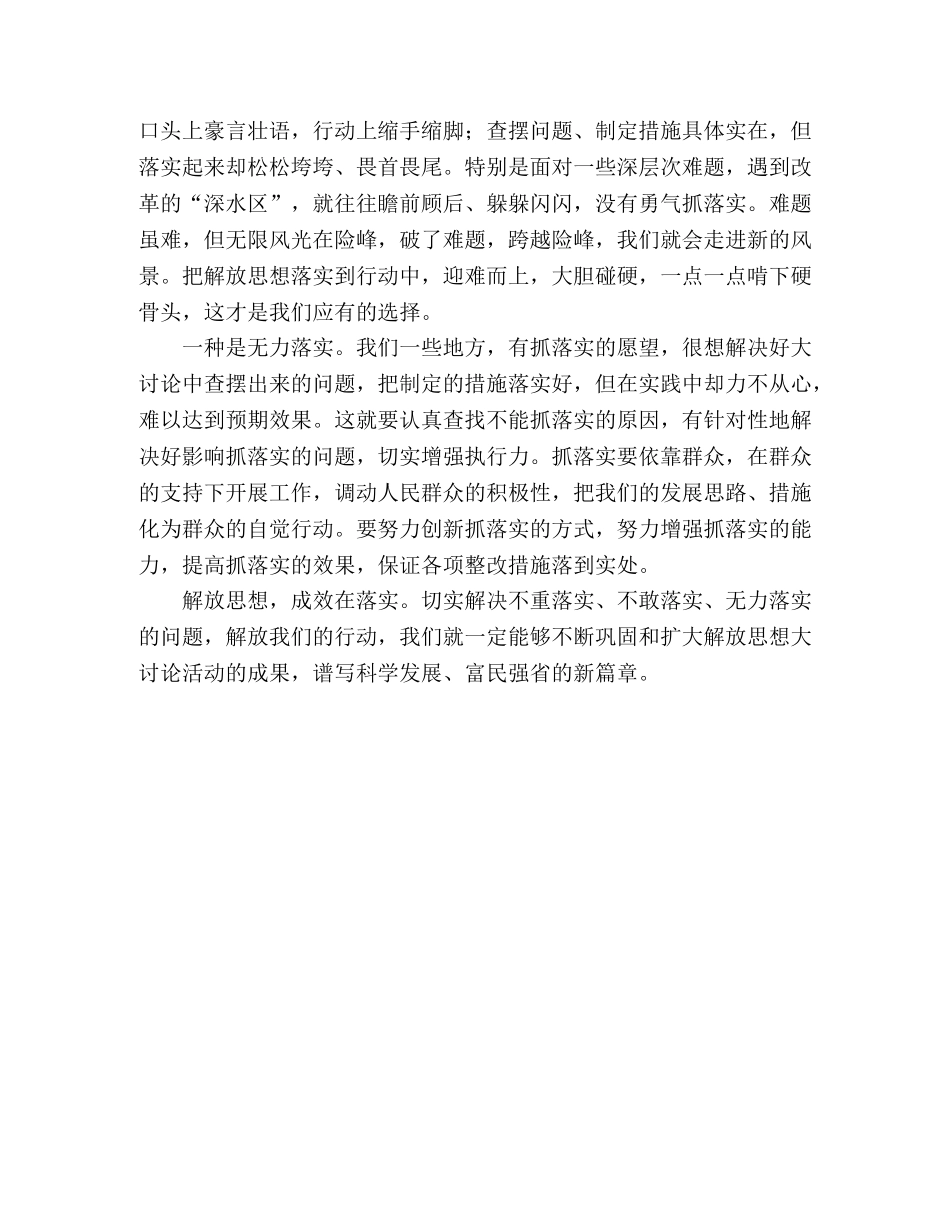 口头上豪言壮语，行动上缩手缩脚；查摆问题、制定措施具体实在，但落实起来却松松垮垮、畏首畏尾。特别是面对一些深层次难题，遇到改革的“深水区”，就往往瞻前顾后、躲躲闪闪，没有勇气抓落实。难题虽难，但无限风光在险峰，破了难题，跨越险峰，我们就会走进新的风景。把解放思想落实到行动中，迎难而上，大胆碰硬，一点一点啃下硬骨头，这才是我们应有的选择。

一种是无力落实。我们一些地方，有抓落实的愿望，很想解决好大讨论中查摆出来的问题，把制定的措施落实好，但在实践中却力不从心，难以达到预期效果。这就要认真查找不能抓落实的原因，有针对性地解决好影响抓落实的问题，切实增强执行力。抓落实要依靠群众，在群众的支持下开展工作，调动人民群众的积极性，把我们的发展思路、措施化为群众的自觉行动。要努力创新抓落实的方式，努力增强抓落实的能力，提高抓落实的效果，保证各项整改措施落到实处。

解放思想，成效在落实。切实解决不重落实、不敢落实、无力落实的问题，解放我们的行动，我们就一定能够不断巩固和扩大解放思想大讨论活动的成果，谱写科学发展、富民强省的新篇章。